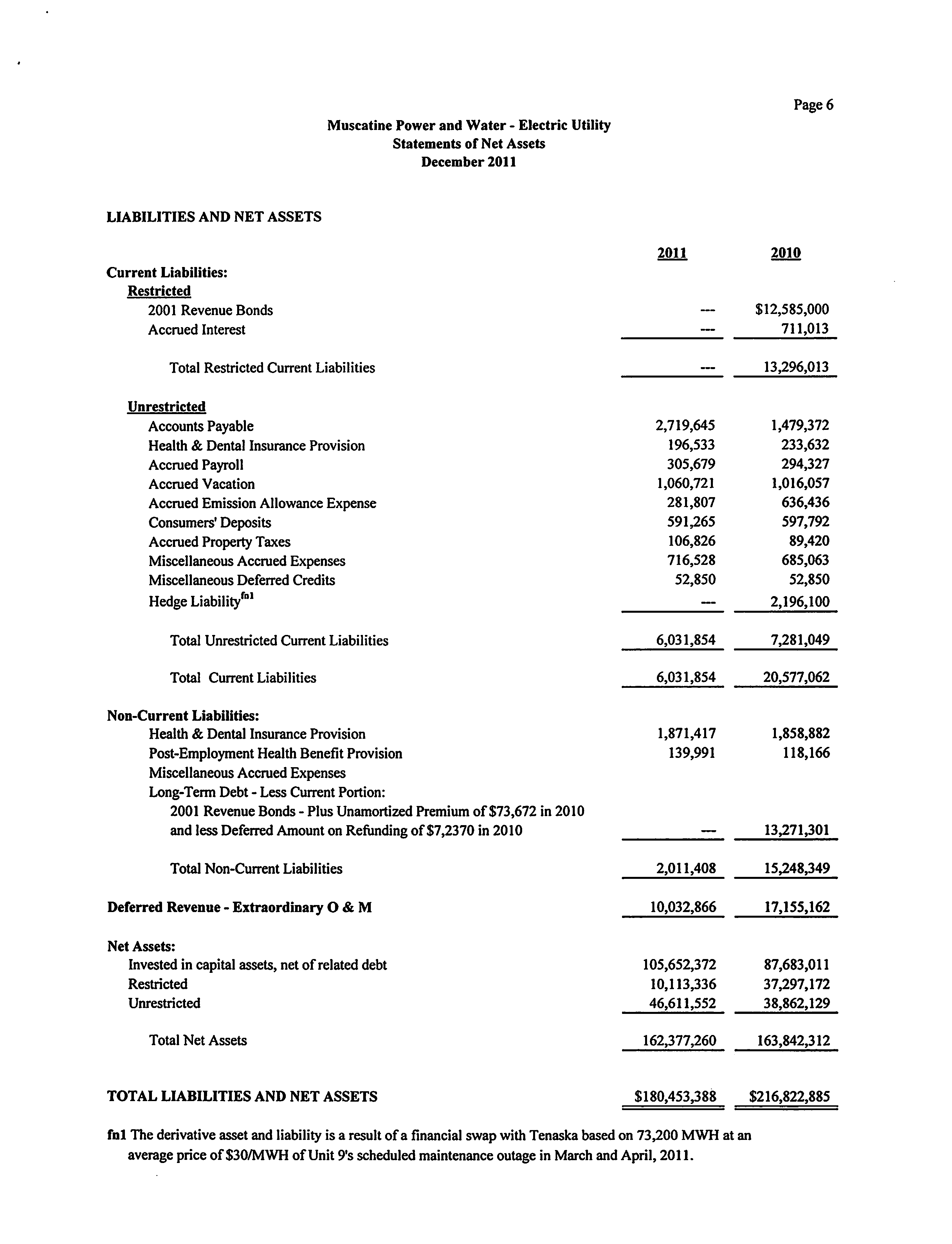 Page 6

Muscatine Power and Water - Electric Utility
Statements of Net Assets
December 2011

LIABILITIES AND NET ASSETS

| | 2011 | 2010 |
|---|---|---|
| Current Liabilities: | | |
| Restricted | | |
| 2001 Revenue Bonds | --- | \$12,585,000 |
| Accrued Interest | --- | 711,013 |
| Total Restricted Current Liabilities | --- | 13,296,013 |
| Unrestricted | | |
| Accounts Payable | 2,719,645 | 1,479,372 |
| Health & Dental Insurance Provision | 196,533 | 233,632 |
| Accrued Payroll | 305,679 | 294,327 |
| Accrued Vacation | 1,060,721 | 1,016,057 |
| Accrued Emission Allowance Expense | 281,807 | 636,436 |
| Consumers' Deposits | 591,265 | 597,792 |
| Accrued Property Taxes | 106,826 | 89,420 |
| Miscellaneous Accrued Expenses | 716,528 | 685,063 |
| Miscellaneous Deferred Credits | 52,850 | 52,850 |
| Hedge Liability$^{fn1}$ | --- | 2,196,100 |
| Total Unrestricted Current Liabilities | 6,031,854 | 7,281,049 |
| Total Current Liabilities | 6,031,854 | 20,577,062 |
| Non-Current Liabilities: | | |
| Health & Dental Insurance Provision | 1,871,417 | 1,858,882 |
| Post-Employment Health Benefit Provision | 139,991 | 118,166 |
| Miscellaneous Accrued Expenses | | |
| Long-Term Debt - Less Current Portion: | | |
| 2001 Revenue Bonds - Plus Unamortized Premium of \$73,672 in 2010 and less Deferred Amount on Refunding of \$7,2370 in 2010 | --- | 13,271,301 |
| Total Non-Current Liabilities | 2,011,408 | 15,248,349 |
| Deferred Revenue - Extraordinary O & M | 10,032,866 | 17,155,162 |
| Net Assets: | | |
| Invested in capital assets, net of related debt | 105,652,372 | 87,683,011 |
| Restricted | 10,113,336 | 37,297,172 |
| Unrestricted | 46,611,552 | 38,862,129 |
| Total Net Assets | 162,377,260 | 163,842,312 |
| TOTAL LIABILITIES AND NET ASSETS | \$180,453,388 | \$216,822,885 |

fn1 The derivative asset and liability is a result of a financial swap with Tenaska based on 73,200 MWH at an average price of \$30/MWH of Unit 9's scheduled maintenance outage in March and April, 2011.